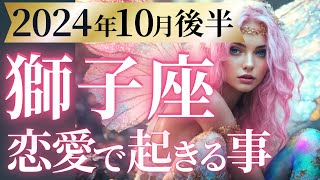 2024年10月後半

獅子座

恋愛で起きる事